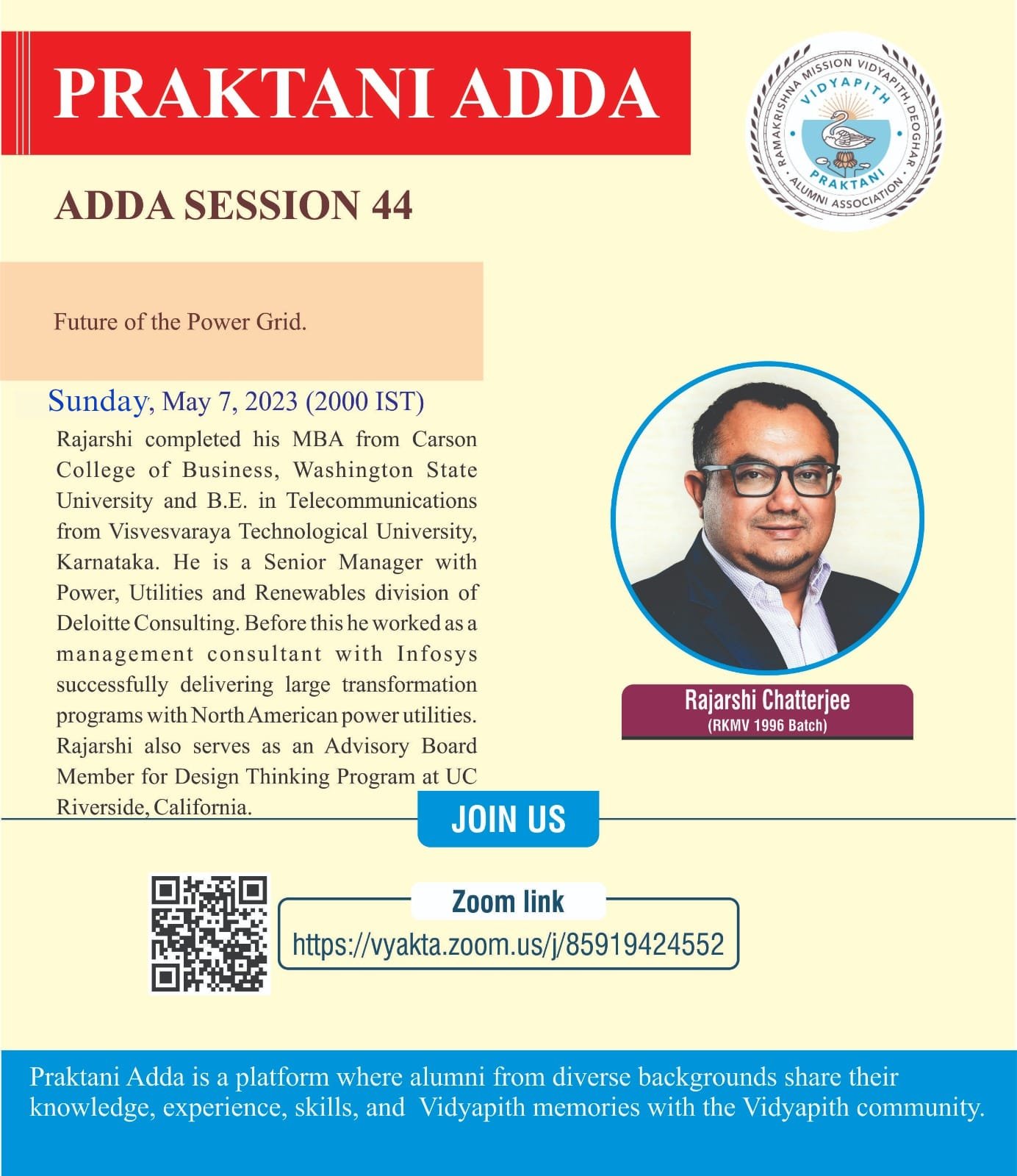 PRAKTANI ADDA

RAMAKRISHNA MISSION VIDYAPITH, DEOGHAR
VIDYAPITH
PRAKTANI
ALUMNI ASSOCIATION

ADDA SESSION 44

Future of the Power Grid.

Sunday, May 7, 2023 (2000 IST)

Rajarshi completed his MBA from Carson College of Business, Washington State University and B.E. in Telecommunications from Visvesvaraya Technological University, Karnataka. He is a Senior Manager with Power, Utilities and Renewables division of Deloitte Consulting. Before this he worked as a management consultant with Infosys successfully delivering large transformation programs with North American power utilities. Rajarshi also serves as an Advisory Board Member for Design Thinking Program at UC Riverside, California.

Rajarshi Chatterjee
(RKMV 1996 Batch)

JOIN US

Zoom link
https://vyakta.zoom.us/j/85919424552

Praktani Adda is a platform where alumni from diverse backgrounds share their knowledge, experience, skills, and Vidyapith memories with the Vidyapith community.